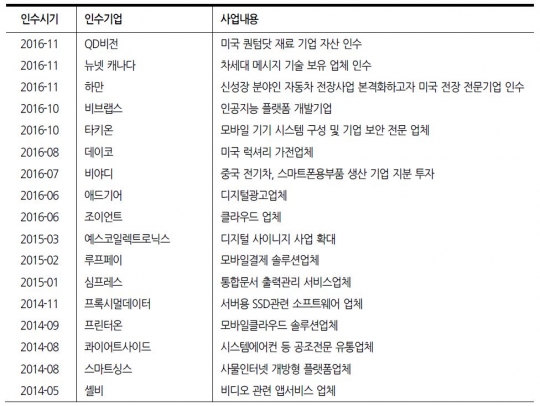 | 인수시기 | 인수기업 | 사업내용 |
|---|---|---|
| 2016-11 | QD비전 | 미국 퀀텀닷 재료 기업 자산 인수 |
| 2016-11 | 뉴넷 캐나다 | 차세대 메시지 기술 보유 업체 인수 |
| 2016-11 | 하만 | 신성장 분야인 자동차 전장사업 본격화하고자 미국 전장 전문기업 인수 |
| 2016-10 | 비브랩스 | 인공지능 플랫폼 개발기업 |
| 2016-10 | 타키온 | 모바일 기기 시스템 구성 및 기업 보안 전문 업체 |
| 2016-08 | 데이코 | 미국 럭셔리 가전업체 |
| 2016-07 | 비야디 | 중국 전기차, 스마트폰용부품 생산 기업 지분 투자 |
| 2016-06 | 애드기어 | 디지털광고업체 |
| 2016-06 | 조이언트 | 클라우드 업체 |
| 2015-03 | 예스코일렉트로닉스 | 디지털 사이니지 사업 확대 |
| 2015-02 | 루프페이 | 모바일결제 솔루션업체 |
| 2015-01 | 심프레스 | 통합문서 출력관리 서비스업체 |
| 2014-11 | 프록시멀데이터 | 서버용 SSD관련 소프트웨어 업체 |
| 2014-09 | 프린터온 | 모바일클라우드 솔루션업체 |
| 2014-08 | 콰이어트사이드 | 시스템에어컨 등 공조전문 유통업체 |
| 2014-08 | 스마트싱스 | 사물인터넷 개방형 플랫폼업체 |
| 2014-05 | 셀비 | 비디오 관련 앱서비스 업체 |